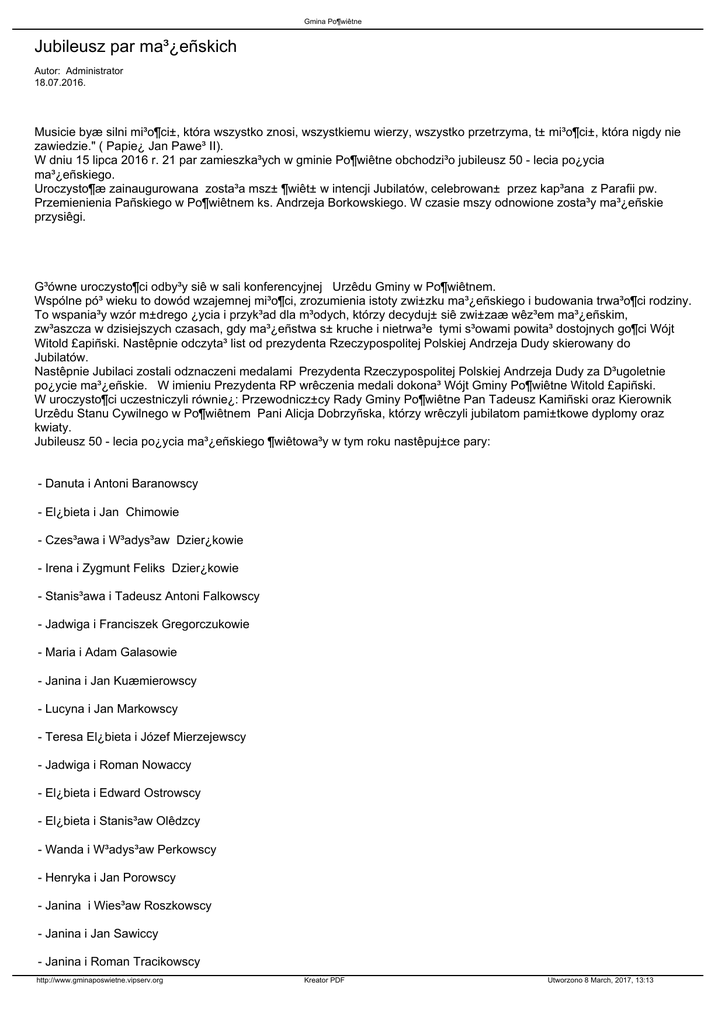 Gmina Po¶wiêtne

Jubileusz par ma³¿eñskich

Autor: Administrator
18.07.2016.

Musicie byæ silni mi³o¶ci±, która wszystko znosi, wszystkiemu wierzy, wszystko przetrzyma, t± mi³o¶ci±, która nigdy nie zawiedzie." ( Papie¿ Jan Pawe³ II).
W dniu 15 lipca 2016 r. 21 par zamieszka³ych w gminie Po¶wiêtne obchodzi³o jubileusz 50 - lecia po¿ycia ma³¿eñskiego.
Uroczysto¶æ zainaugurowana zosta³a msz± ¶wiêt± w intencji Jubilatów, celebrowan± przez kap³ana z Parafii pw. Przemienienia Pañskiego w Po¶wiêtnem ks. Andrzeja Borkowskiego. W czasie mszy odnowione zosta³y ma³¿eñskie przysiêgi.

G³ówne uroczysto¶ci odby³y siê w sali konferencyjnej Urzêdu Gminy w Po¶wiêtnem.
Wspólne pó³ wieku to dowód wzajemnej mi³o¶ci, zrozumienia istoty zwi±zku ma³¿eñskiego i budowania trwa³o¶ci rodziny. To wspania³y wzór m±drego ¿ycia i przyk³ad dla m³odych, którzy decyduj± siê zwi±zaæ wêz³em ma³¿eñskim, zw³aszcza w dzisiejszych czasach, gdy ma³¿eñstwa s± kruche i nietrwa³e tymi s³owami powita³ dostojnych go¶ci Wójt Witold £apiñski. Nastêpnie odczyta³ list od prezydenta Rzeczypospolitej Polskiej Andrzeja Dudy skierowany do Jubilatów.
Nastêpnie Jubilaci zostali odznaczeni medalami Prezydenta Rzeczypospolitej Polskiej Andrzeja Dudy za D³ugoletnie po¿ycie ma³¿eñskie. W imieniu Prezydenta RP wrêczenia medali dokona³ Wójt Gminy Po¶wiêtne Witold £apiñski.
W uroczysto¶ci uczestniczyli równie¿: Przewodnicz±cy Rady Gminy Po¶wiêtne Pan Tadeusz Kamiñski oraz Kierownik Urzêdu Stanu Cywilnego w Po¶wiêtnem Pani Alicja Dobrzyñska, którzy wrêczyli jubilatom pami±tkowe dyplomy oraz kwiaty.
Jubileusz 50 - lecia po¿ycia ma³¿eñskiego ¶wiêtowa³y w tym roku nastêpuj±ce pary:

- Danuta i Antoni Baranowscy

- El¿bieta i Jan Chimowie

- Czes³awa i W³adys³aw Dzier¿kowie

- Irena i Zygmunt Feliks Dzier¿kowie

- Stanis³awa i Tadeusz Antoni Falkowscy

- Jadwiga i Franciszek Gregorczukowie

- Maria i Adam Galasowie

- Janina i Jan Kuæmierowscy

- Lucyna i Jan Markowscy

- Teresa El¿bieta i Józef Mierzejewscy

- Jadwiga i Roman Nowaccy

- El¿bieta i Edward Ostrowscy

- El¿bieta i Stanis³aw Olêdzcy

- Wanda i W³adys³aw Perkowscy

- Henryka i Jan Porowscy

- Janina i Wies³aw Roszkowscy

- Janina i Jan Sawiccy

- Janina i Roman Tracikowscy

http://www.gminaposwietne.vipserv.org Kreator PDF Utworzono 8 March, 2017, 13:13